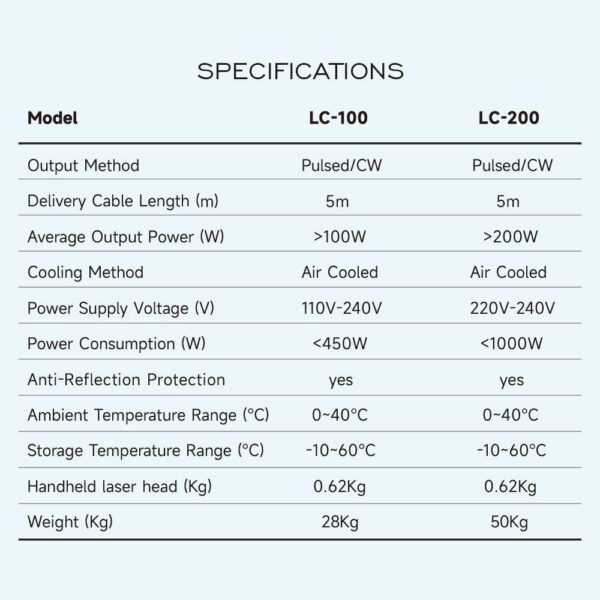 SPECIFICATIONS

| Model | LC-100 | LC-200 |
|---|---|---|
| Output Method | Pulsed/CW | Pulsed/CW |
| Delivery Cable Length (m) | 5m | 5m |
| Average Output Power (W) | >100W | >200W |
| Cooling Method | Air Cooled | Air Cooled |
| Power Supply Voltage (V) | 110V-240V | 220V-240V |
| Power Consumption (W) | <450W | <1000W |
| Anti-Reflection Protection | yes | yes |
| Ambient Temperature Range (°C) | 0~40°C | 0~40°C |
| Storage Temperature Range (°C) | -10~60°C | -10~60°C |
| Handheld laser head (Kg) | 0.62Kg | 0.62Kg |
| Weight (Kg) | 28Kg | 50Kg |